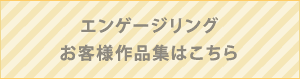 エンゲージリング
お客様作品集はこちら